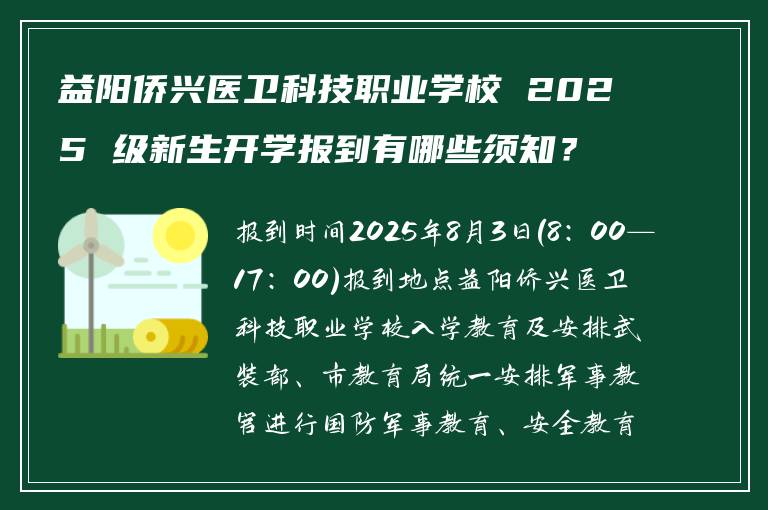 益阳侨兴医卫科技职业学校 2025 级新生开学报到有哪些须知？

报到时间2025年8月3日(8：00—17：00)报到地点益阳侨兴医卫科技职业学校入学教育及安排武装部、市教育局统一安排军事教官进行国防军事教育、安全教育